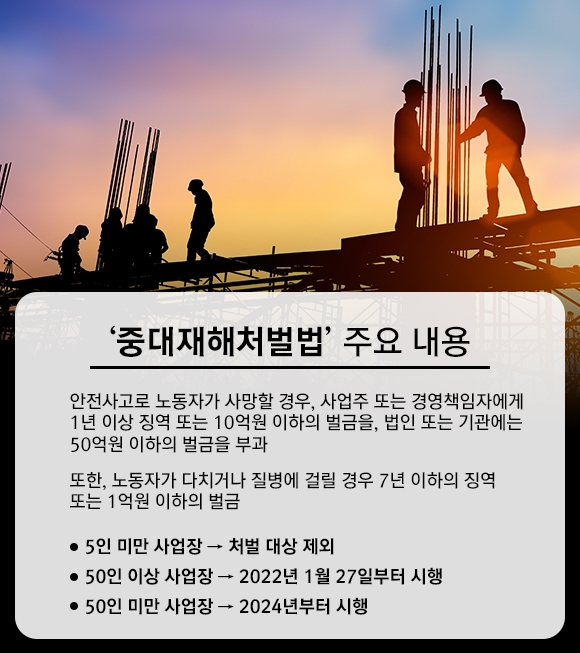 ‘중대재해처벌법’ 주요 내용

안전사고로 노동자가 사망할 경우, 사업주 또는 경영책임자에게 1년 이상 징역 또는 10억원 이하의 벌금을, 법인 또는 기관에는 50억원 이하의 벌금을 부과

또한, 노동자가 다치거나 질병에 걸릴 경우 7년 이하의 징역 또는 1억원 이하의 벌금

● 5인 미만 사업장 → 처벌 대상 제외
● 50인 이상 사업장 → 2022년 1월 27일부터 시행
● 50인 미만 사업장 → 2024년부터 시행